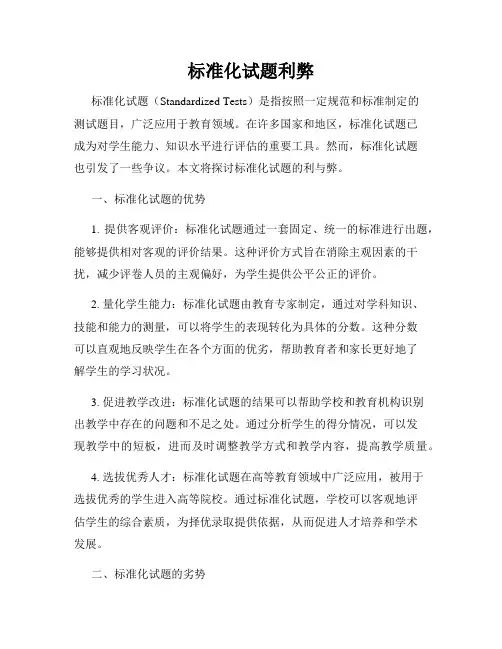 标准化试题利弊

标准化试题（Standardized Tests）是指按照一定规范和标准制定的测试题目，广泛应用于教育领域。在许多国家和地区，标准化试题已成为对学生能力、知识水平进行评估的重要工具。然而，标准化试题也引发了一些争议。本文将探讨标准化试题的利与弊。

一、标准化试题的优势

1. 提供客观评价：标准化试题通过一套固定、统一的标准进行出题，能够提供相对客观的评价结果。这种评价方式旨在消除主观因素的干扰，减少评卷人员的主观偏好，为学生提供公平公正的评价。

2. 量化学生能力：标准化试题由教育专家制定，通过对学科知识、技能和能力的测量，可以将学生的表现转化为具体的分数。这种分数可以直观地反映学生在各个方面的优劣，帮助教育者和家长更好地了解学生的学习状况。

3. 促进教学改进：标准化试题的结果可以帮助学校和教育机构识别出教学中存在的问题和不足之处。通过分析学生的得分情况，可以发现教学中的短板，进而及时调整教学方式和教学内容，提高教学质量。

4. 选拔优秀人才：标准化试题在高等教育领域中广泛应用，被用于选拔优秀的学生进入高等院校。通过标准化试题，学校可以客观地评估学生的综合素质，为择优录取提供依据，从而促进人才培养和学术发展。

二、标准化试题的劣势